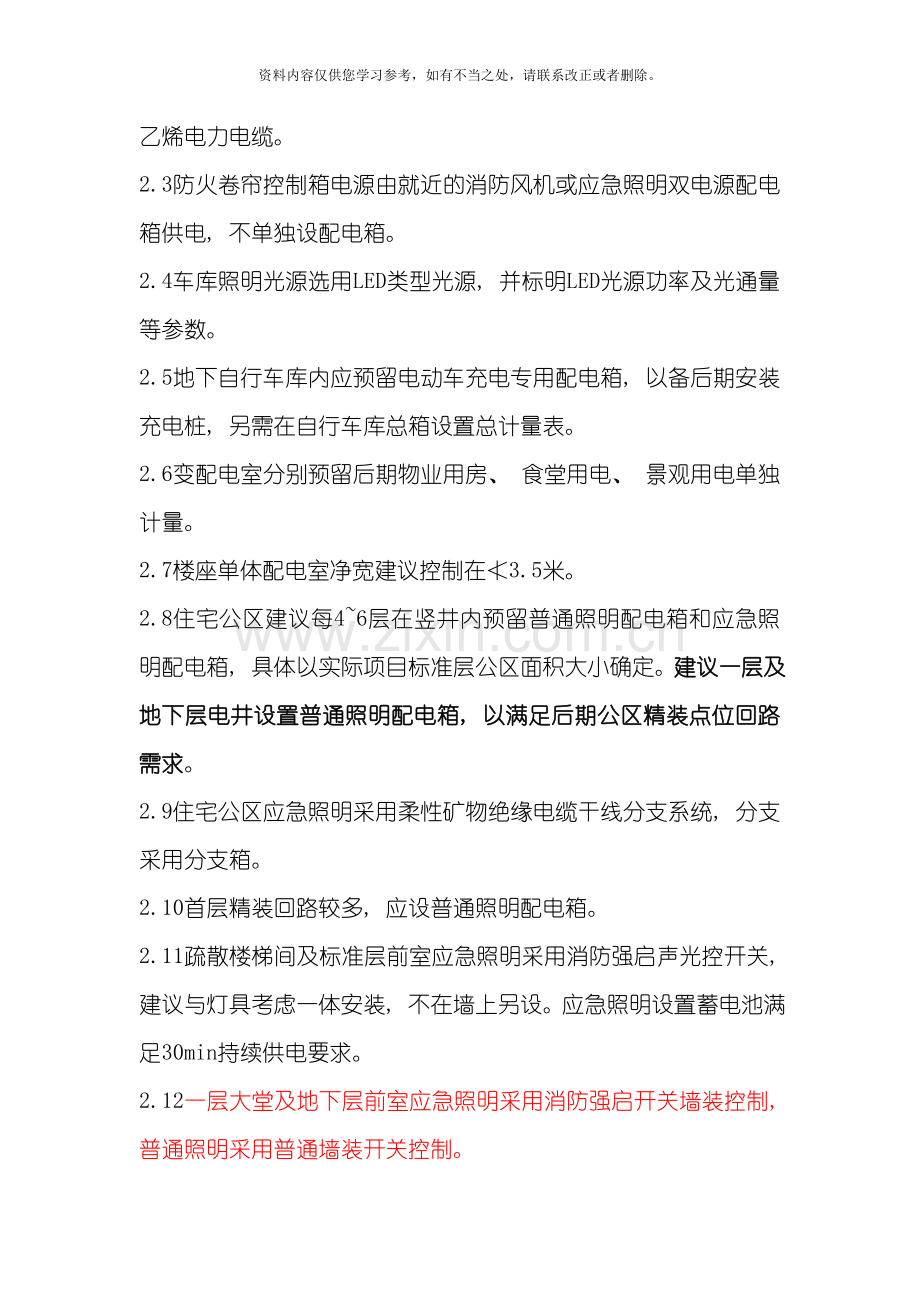 资料内容仅供您学习参考，如有不当之处，请联系改正或者删除。

乙烯电力电缆。

2.3防火卷帘控制箱电源由就近的消防风机或应急照明双电源配电箱供电，不单独设配电箱。

2.4车库照明光源选用LED类型光源，并标明LED光源功率及光通量等参数。

2.5地下自行车库内应预留电动车充电专用配电箱，以备后期安装充电桩，另需在自行车库总箱设置总计量表。

2.6变配电室分别预留后期物业用房、食堂用电、景观用电单独计量。

2.7楼座单体配电室净宽建议控制在≮3.5米。

2.8住宅公区建议每4~6层在竖井内预留普通照明配电箱和应急照明配电箱，具体以实际项目标准层公区面积大小确定。建议一层及地下层电井设置普通照明配电箱，以满足后期公区精装点位回路需求。

2.9住宅公区应急照明采用柔性矿物绝缘电缆干线分支系统，分支采用分支箱。

2.10首层精装回路较多，应设普通照明配电箱。

2.11疏散楼梯间及标准层前室应急照明采用消防强启声光控开关，建议与灯具考虑一体安装，不在墙上另设。应急照明设置蓄电池满足30min持续供电要求。

2.12一层大堂及地下层前室应急照明采用消防强启开关墙装控制，普通照明采用普通墙装开关控制。

www.zixin.com.cn